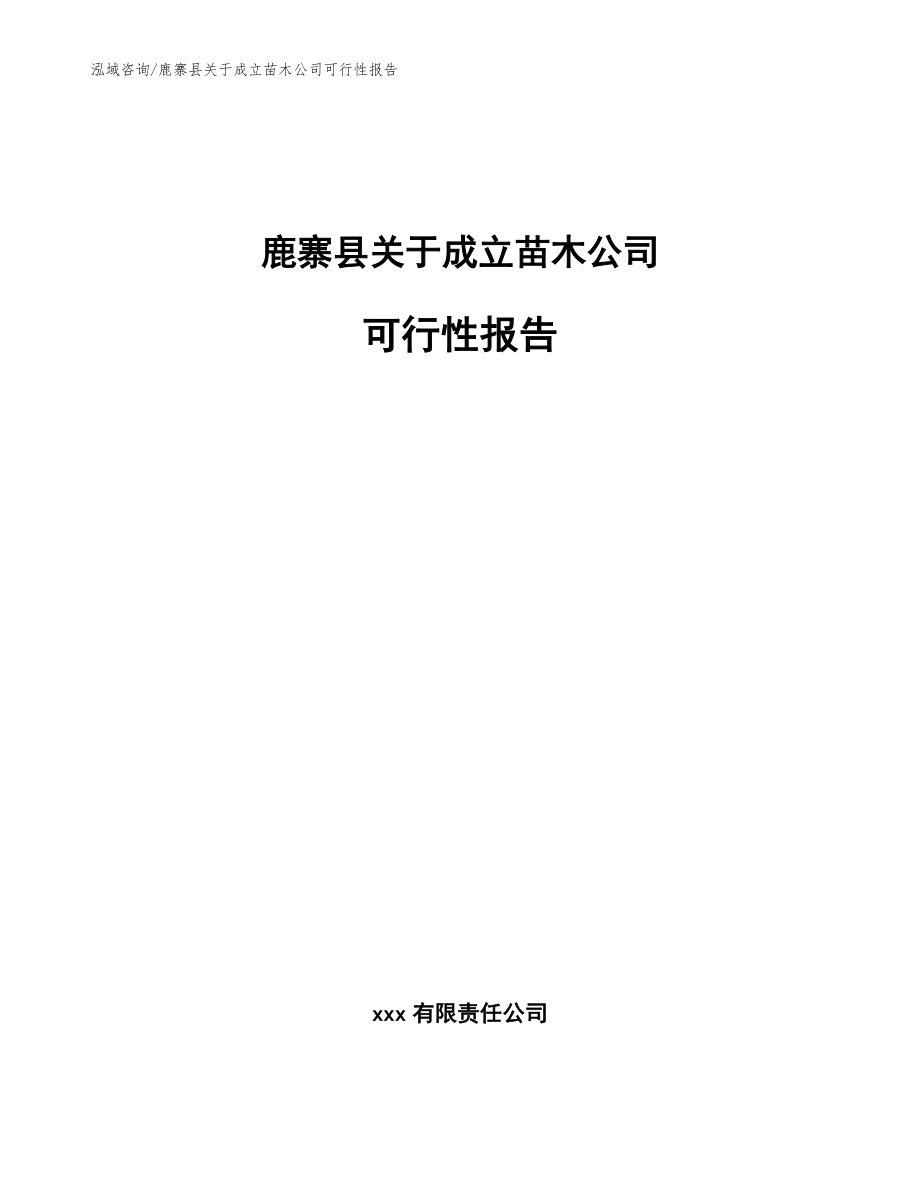 泓域咨询/鹿寨县关于成立苗木公司可行性报告

鹿寨县关于成立苗木公司

可行性报告

xxx 有限责任公司